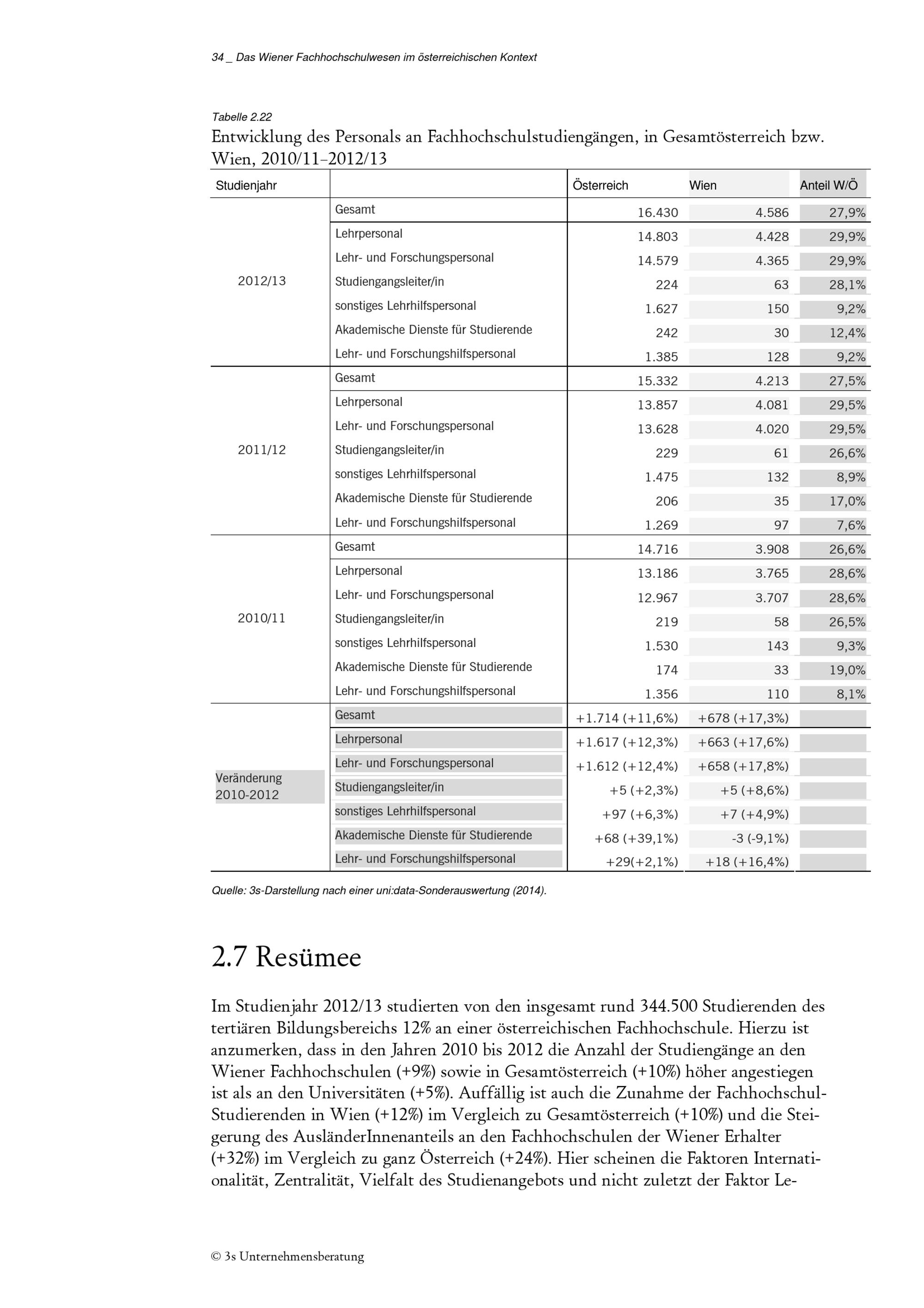 34 _ Das Wiener Fachhochschulwesen im österreichischen Kontext

Tabelle 2.22
Entwicklung des Personals an Fachhochschulstudiengängen, in Gesamtösterreich bzw. Wien, 2010/11–2012/13

| Studienjahr | | Österreich | Wien | Anteil W/Ö |
|---|---|---|---|---|
| 2012/13 | Gesamt | 16.430 | 4.586 | 27,9% |
| | Lehrpersonal | 14.803 | 4.428 | 29,9% |
| | Lehr- und Forschungspersonal | 14.579 | 4.365 | 29,9% |
| | Studiengangsleiter/in | 224 | 63 | 28,1% |
| | sonstiges Lehrhilfspersonal | 1.627 | 150 | 9,2% |
| | Akademische Dienste für Studierende | 242 | 30 | 12,4% |
| | Lehr- und Forschungshilfspersonal | 1.385 | 128 | 9,2% |
| 2011/12 | Gesamt | 15.332 | 4.213 | 27,5% |
| | Lehrpersonal | 13.857 | 4.081 | 29,5% |
| | Lehr- und Forschungspersonal | 13.628 | 4.020 | 29,5% |
| | Studiengangsleiter/in | 229 | 61 | 26,6% |
| | sonstiges Lehrhilfspersonal | 1.475 | 132 | 8,9% |
| | Akademische Dienste für Studierende | 206 | 35 | 17,0% |
| | Lehr- und Forschungshilfspersonal | 1.269 | 97 | 7,6% |
| 2010/11 | Gesamt | 14.716 | 3.908 | 26,6% |
| | Lehrpersonal | 13.186 | 3.765 | 28,6% |
| | Lehr- und Forschungspersonal | 12.967 | 3.707 | 28,6% |
| | Studiengangsleiter/in | 219 | 58 | 26,5% |
| | sonstiges Lehrhilfspersonal | 1.530 | 143 | 9,3% |
| | Akademische Dienste für Studierende | 174 | 33 | 19,0% |
| | Lehr- und Forschungshilfspersonal | 1.356 | 110 | 8,1% |
| Veränderung 2010-2012 | Gesamt | +1.714 (+11,6%) | +678 (+17,3%) | |
| | Lehrpersonal | +1.617 (+12,3%) | +663 (+17,6%) | |
| | Lehr- und Forschungspersonal | +1.612 (+12,4%) | +658 (+17,8%) | |
| | Studiengangsleiter/in | +5 (+2,3%) | +5 (+8,6%) | |
| | sonstiges Lehrhilfspersonal | +97 (+6,3%) | +7 (+4,9%) | |
| | Akademische Dienste für Studierende | +68 (+39,1%) | -3 (-9,1%) | |
| | Lehr- und Forschungshilfspersonal | +29(+2,1%) | +18 (+16,4%) | |

Quelle: 3s-Darstellung nach einer uni:data-Sonderauswertung (2014).

2.7 Resümee

Im Studienjahr 2012/13 studierten von den insgesamt rund 344.500 Studierenden des tertiären Bildungsbereichs 12% an einer österreichischen Fachhochschule. Hierzu ist anzumerken, dass in den Jahren 2010 bis 2012 die Anzahl der Studiengänge an den Wiener Fachhochschulen (+9%) sowie in Gesamtösterreich (+10%) höher angestiegen ist als an den Universitäten (+5%). Auffällig ist auch die Zunahme der Fachhochschul-Studierenden in Wien (+12%) im Vergleich zu Gesamtösterreich (+10%) und die Steigerung des AusländerInnenanteils an den Fachhochschulen der Wiener Erhalter (+32%) im Vergleich zu ganz Österreich (+24%). Hier scheinen die Faktoren Internationalität, Zentralität, Vielfalt des Studienangebots und nicht zuletzt der Faktor Le-

© 3s Unternehmensberatung